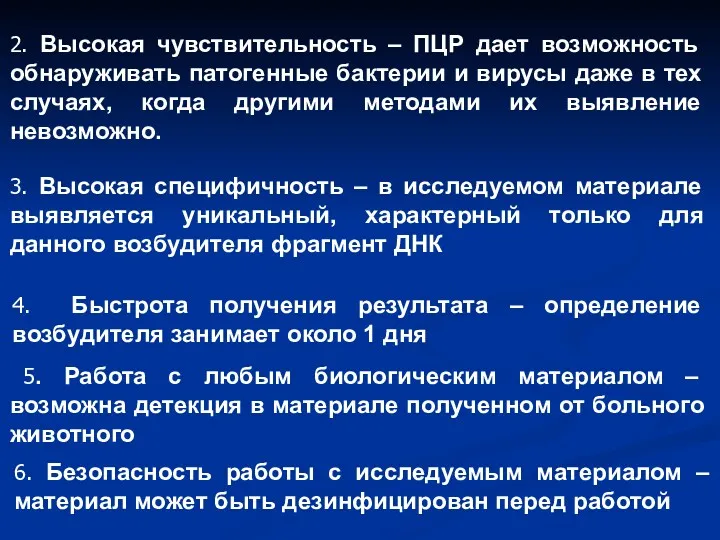 2. Высокая чувствительность – ПЦР дает возможность обнаруживать патогенные бактерии и вирусы даже в тех случаях, когда другими методами их выявление невозможно.

3. Высокая специфичность – в исследуемом материале выявляется уникальный, характерный только для данного возбудителя фрагмент ДНК

4. Быстрота получения результата – определение возбудителя занимает около 1 дня

5. Работа с любым биологическим материалом – возможна детекция в материале полученном от больного животного

6. Безопасность работы с исследуемым материалом – материал может быть дезинфицирован перед работой